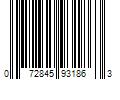 0 72845 93186 3